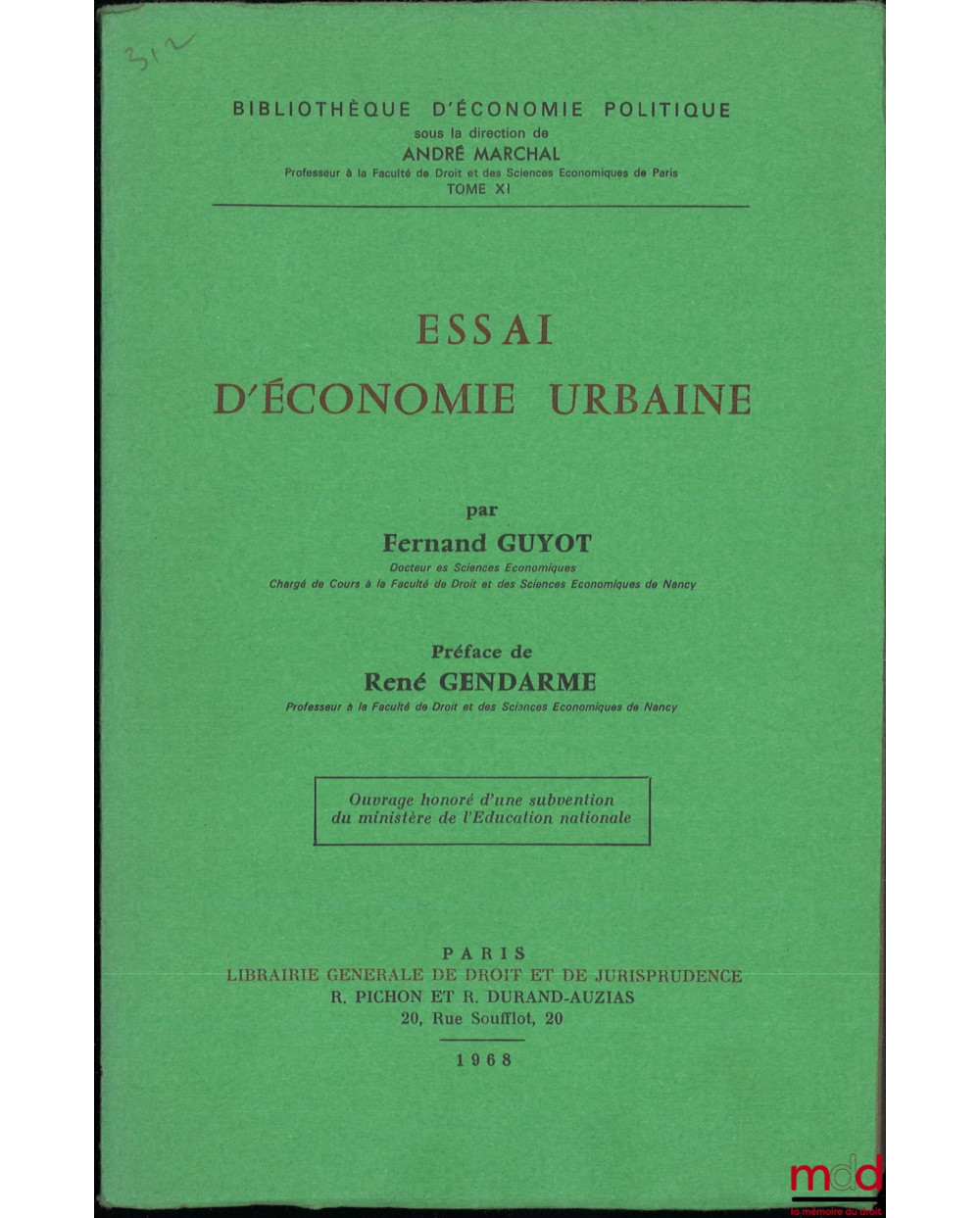 312

BIBLIOTHÈQUE D'ÉCONOMIE POLITIQUE
sous la direction de
ANDRÉ MARCHAL
Professeur à la Faculté de Droit et des Sciences Economiques de Paris
TOME XI

ESSAI
D'ÉCONOMIE URBAINE

par
Fernand GUYOT
Docteur es Sciences Economiques
Chargé de Cours à la Faculté de Droit et des Sciences Economiques de Nancy

Préface de
René GENDARME
Professeur à la Faculté de Droit et des Sciences Economiques de Nancy

Ouvrage honoré d'une subvention du ministère de l'Education nationale

PARIS
LIBRAIRIE GENERALE DE DROIT ET DE JURISPRUDENCE
R. PICHON ET R. DURAND-AUZIAS
20, Rue Soufflot, 20

1968

mdd
la mémoire du droit